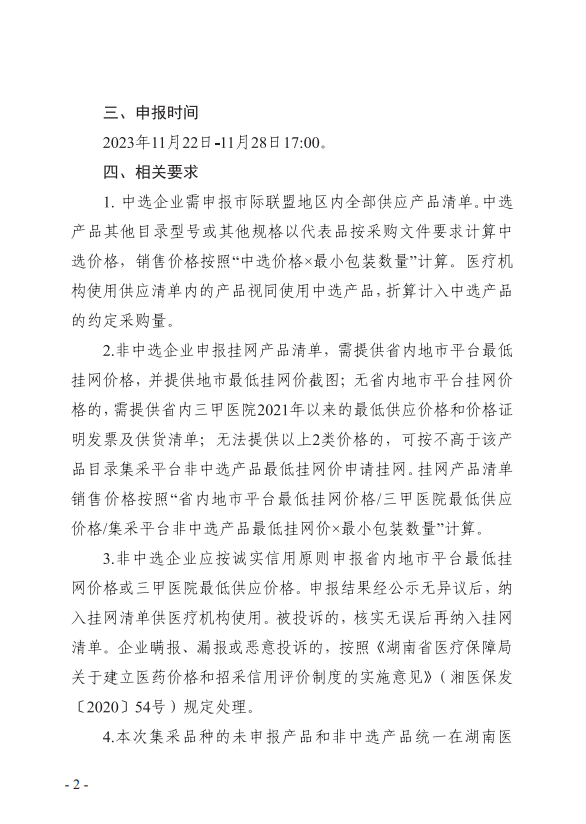 三、申报时间

2023年11月22日-11月28日17:00。

四、相关要求

1. 中选企业需申报市际联盟地区内全部供应产品清单。中选产品其他目录型号或其他规格以代表品按采购文件要求计算中选价格，销售价格按照“中选价格×最小包装数量”计算。医疗机构使用供应清单内的产品视同使用中选产品，折算计入中选产品的约定采购量。

2.非中选企业申报挂网产品清单，需提供省内地市平台最低挂网价格，并提供地市最低挂网价截图；无省内地市平台挂网价格的，需提供省内三甲医院2021年以来的最低供应价格和价格证明发票及供货清单；无法提供以上2类价格的，可按不高于该产品目录集采平台非中选产品最低挂网价申请挂网。挂网产品清单销售价格按照“省内地市平台最低挂网价格/三甲医院最低供应价格/集采平台非中选产品最低挂网价×最小包装数量”计算。

3.非中选企业应按诚实信用原则申报省内地市平台最低挂网价格或三甲医院最低供应价格。申报结果经公示无异议后，纳入挂网清单供医疗机构使用。被投诉的，核实无误后再纳入挂网清单。企业瞒报、漏报或恶意投诉的，按照《湖南省医疗保障局关于建立医药价格和招采信用评价制度的实施意见》（湘医保发〔2020〕54号）规定处理。

4.本次集采品种的未申报产品和非中选产品统一在湖南医

- 2 -